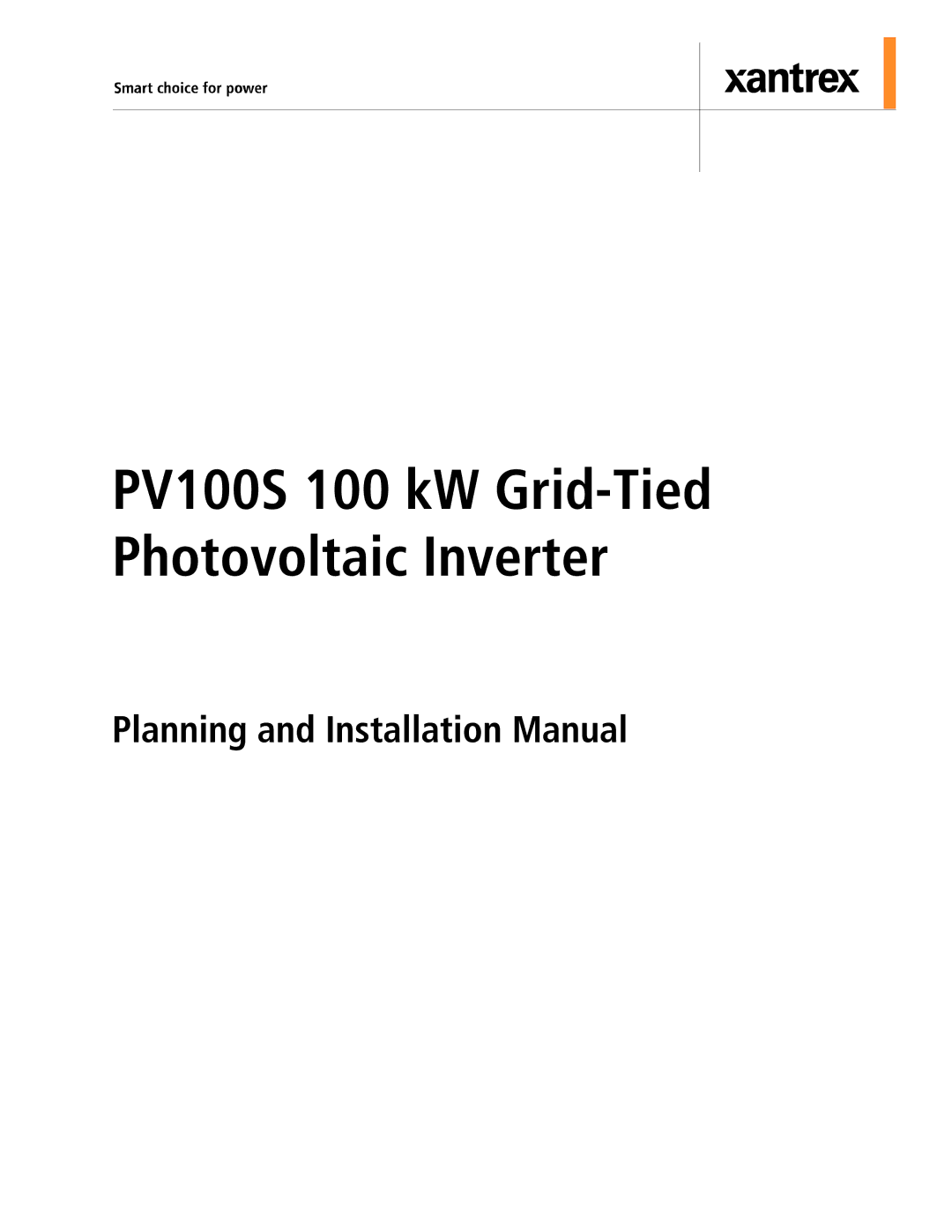 Smart choice for power

xantrex

PV100S 100 kW Grid-Tied Photovoltaic Inverter

Planning and Installation Manual